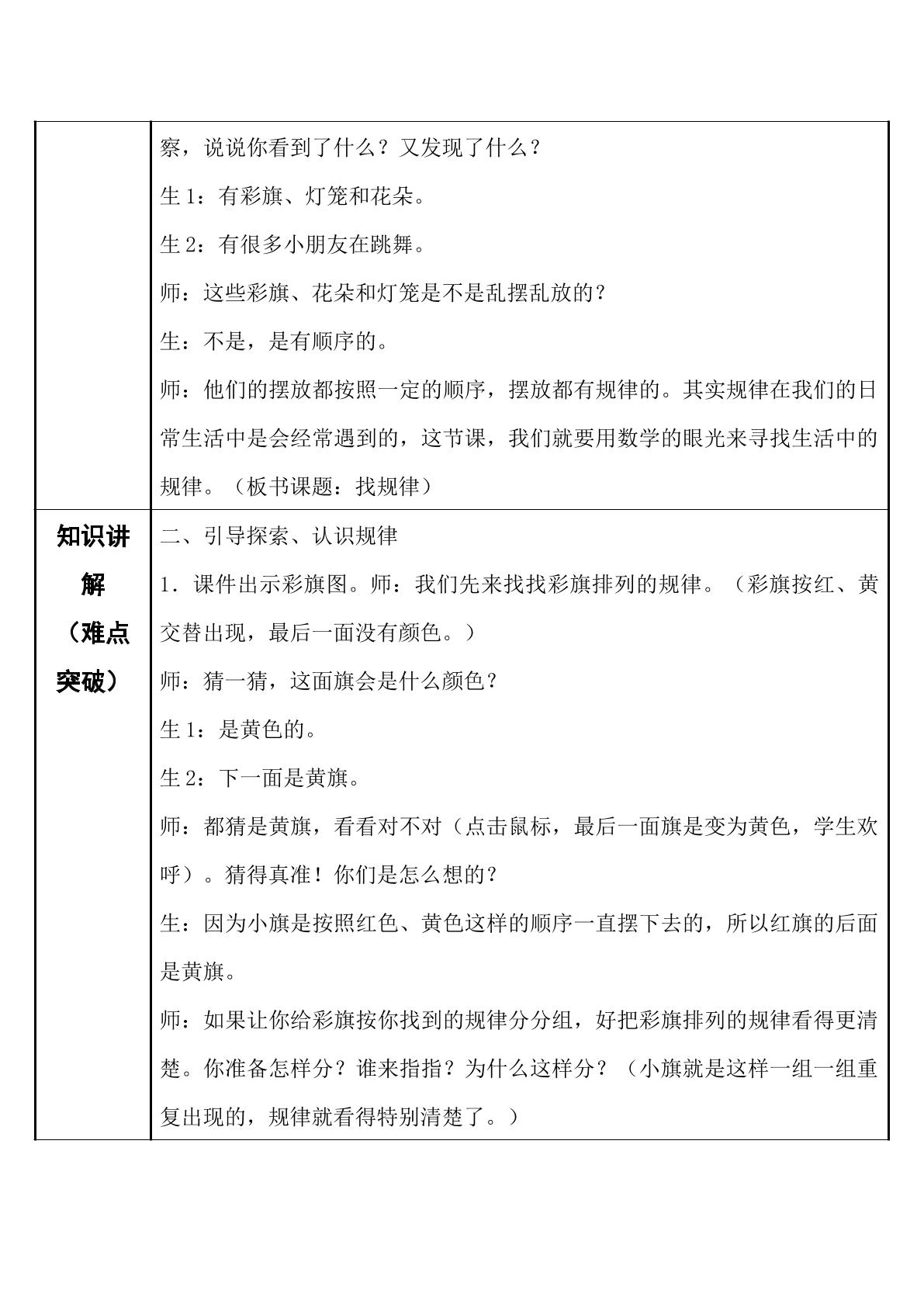 |  | 察，说说你看到了什么？又发现了什么？<br>生1：有彩旗、灯笼和花朵。<br>生2：有很多小朋友在跳舞。<br>师：这些彩旗、花朵和灯笼是不是乱摆乱放的？<br>生：不是，是有顺序的。<br>师：他们的摆放都按照一定的顺序，摆放都有规律的。其实规律在我们的日常生活中是会经常遇到的，这节课，我们就要用数学的眼光来寻找生活中的规律。（板书课题：找规律） |
|---|---|
| 知识讲解（难点突破） | 二、引导探索、认识规律<br>1.课件出示彩旗图。师：我们先来找找彩旗排列的规律。（彩旗按红、黄交替出现，最后一面没有颜色。）<br>师：猜一猜，这面旗会是什么颜色？<br>生1：是黄色的。<br>生2：下一面是黄旗。<br>师：都猜是黄旗，看看对不对（点击鼠标，最后一面旗是变为黄色，学生欢呼）。猜得真准！你们是怎么想的？<br>生：因为小旗是按照红色、黄色这样的顺序一直摆下去的，所以红旗的后面是黄旗。<br>师：如果让你给彩旗按你找到的规律分分组，好把彩旗排列的规律看得更清楚。你准备怎样分？谁来指指？为什么这样分？（小旗就是这样一组一组重复出现的，规律就看得特别清楚了。） |